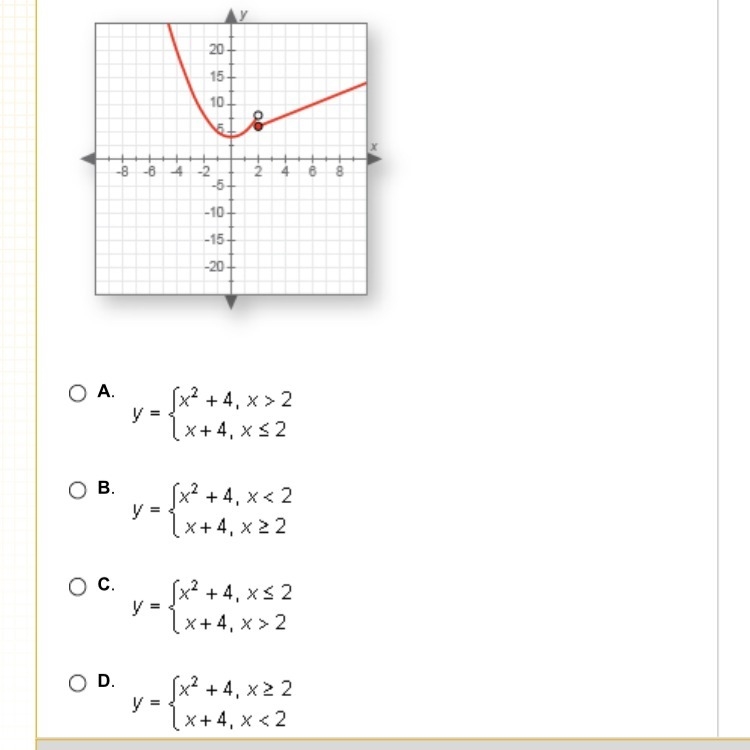 y
20
15
10
5
x
-8 -6 -4 -2 2 4 6 8
-5
-10
-15
-20

A. $y = \begin{cases} x^2 + 4, & x > 2 \\ x + 4, & x \leq 2 \end{cases}$

B. $y = \begin{cases} x^2 + 4, & x < 2 \\ x + 4, & x \geq 2 \end{cases}$

C. $y = \begin{cases} x^2 + 4, & x \leq 2 \\ x + 4, & x > 2 \end{cases}$

D. $y = \begin{cases} x^2 + 4, & x \geq 2 \\ x + 4, & x < 2 \end{cases}$